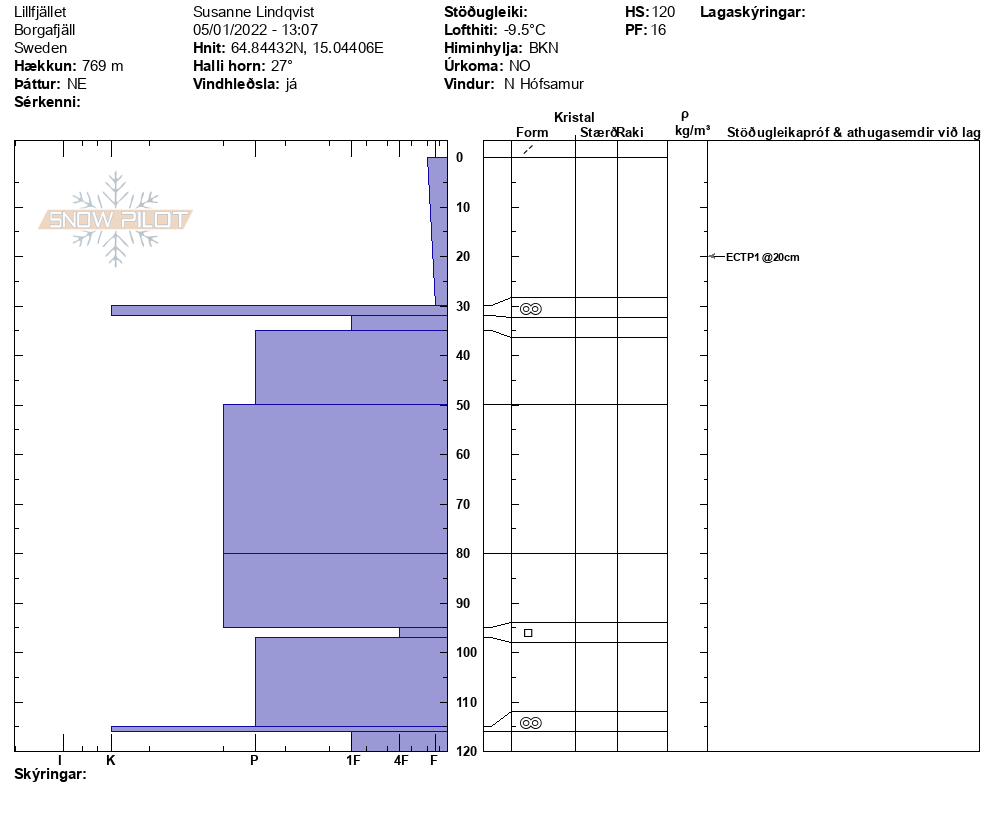 Lillfjället
Borgafjäll
Sweden
**Hækkun:** 769 m
**Þáttur:** NE
**Sérkenni:**

Susanne Lindqvist
05/01/2022 - 13:07
**Hnit:** 64.84432N, 15.04406E
**Halli horn:** 27°
**Vindhleðsla:** já

**Stöðugleiki:**
**Lofthiti:** -9.5°C
**Himinhylja:** BKN
**Úrkoma:** NO
**Vindur:** N Hófsamur

**HS:** 120
**PF:** 16

**Lagaskýringar:**

SNOW PILOT

Kristal
Form Stærð Raki
ρ
kg/m³
Stöðugleikapróf & athugasemdir við lag

0
10
20
30
40
50
60
70
80
90
100
110
120

ECTP1 @20cm

I K P 1F 4F F

**Skýringar:**